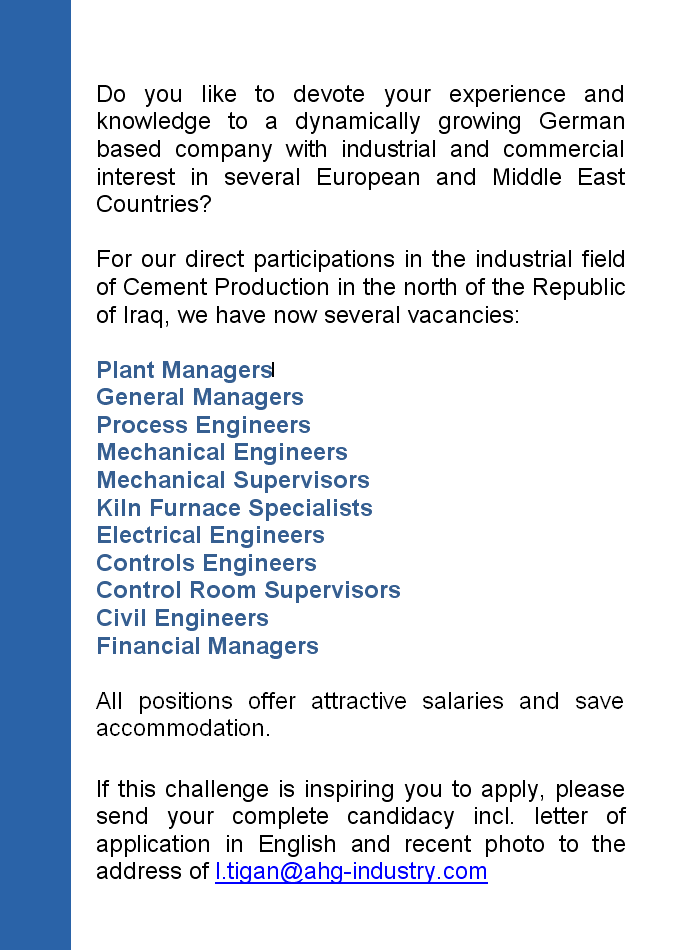 Do you like to devote your experience and knowledge to a dynamically growing German based company with industrial and commercial interest in several European and Middle East Countries?

For our direct participations in the industrial field of Cement Production in the north of the Republic of Iraq, we have now several vacancies:

Plant Managers
General Managers
Process Engineers
Mechanical Engineers
Mechanical Supervisors
Kiln Furnace Specialists
Electrical Engineers
Controls Engineers
Control Room Supervisors
Civil Engineers
Financial Managers

All positions offer attractive salaries and save accommodation.

If this challenge is inspiring you to apply, please send your complete candidacy incl. letter of application in English and recent photo to the address of l.tigan@ahg-industry.com